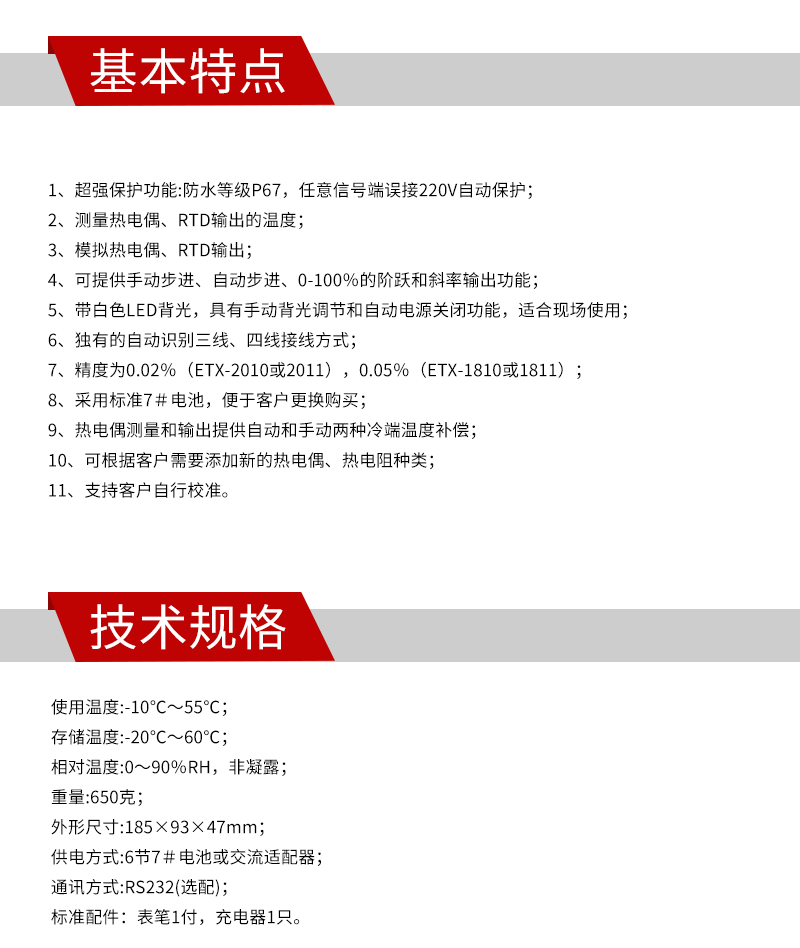 基本特点

1、超强保护功能:防水等级P67，任意信号端误接220V自动保护；
2、测量热电偶、RTD输出的温度；
3、模拟热电偶、RTD输出；
4、可提供手动步进、自动步进、0-100%的阶跃和斜率输出功能；
5、带白色LED背光，具有手动背光调节和自动电源关闭功能，适合现场使用；
6、独有的自动识别三线、四线接线方式；
7、精度为0.02%（ETX-2010或2011），0.05%（ETX-1810或1811）；
8、采用标准7＃电池，便于客户更换购买；
9、热电偶测量和输出提供自动和手动两种冷端温度补偿；
10、可根据客户需要添加新的热电偶、热电阻种类；
11、支持客户自行校准。

技术规格

使用温度:-10°C～55°C；
存储温度:-20°C～60°C；
相对温度:0～90%RH，非凝露；
重量:650克；
外形尺寸:185×93×47mm；
供电方式:6节7＃电池或交流适配器；
通讯方式:RS232(选配)；
标准配件：表笔1付，充电器1只。